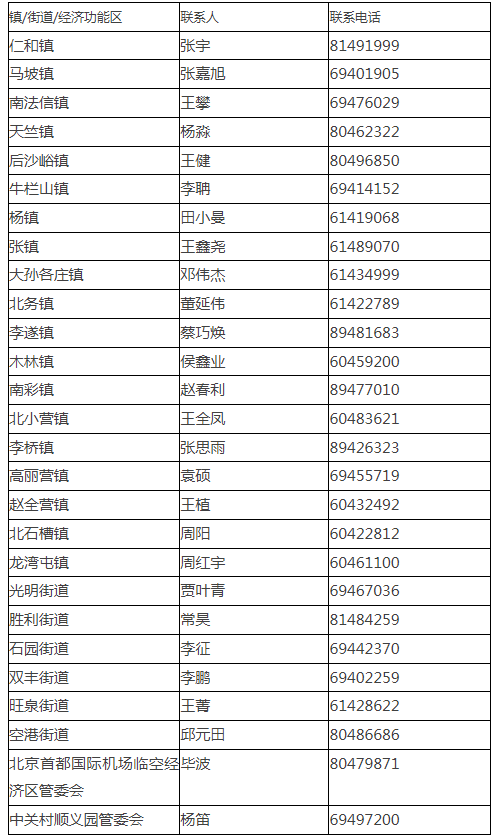 | 镇/街道/经济功能区 | 联系人 | 联系电话 |
|---|---|---|
| 仁和镇 | 张宇 | 81491999 |
| 马坡镇 | 张嘉旭 | 69401905 |
| 南法信镇 | 王攀 | 69476029 |
| 天竺镇 | 杨淼 | 80462322 |
| 后沙峪镇 | 王健 | 80496850 |
| 牛栏山镇 | 李聃 | 69414152 |
| 杨镇 | 田小曼 | 61419068 |
| 张镇 | 王鑫尧 | 61489070 |
| 大孙各庄镇 | 邓伟杰 | 61434999 |
| 北务镇 | 董延伟 | 61422789 |
| 李遂镇 | 蔡巧焕 | 89481683 |
| 木林镇 | 侯鑫业 | 60459200 |
| 南彩镇 | 赵春利 | 89477010 |
| 北小营镇 | 王全凤 | 60483621 |
| 李桥镇 | 张思雨 | 89426323 |
| 高丽营镇 | 袁硕 | 69455719 |
| 赵全营镇 | 王植 | 60432492 |
| 北石槽镇 | 周阳 | 60422812 |
| 龙湾屯镇 | 周红宇 | 60461100 |
| 光明街道 | 贾叶青 | 69467036 |
| 胜利街道 | 常昊 | 81484259 |
| 石园街道 | 李征 | 69442370 |
| 双丰街道 | 李鹏 | 69402259 |
| 旺泉街道 | 王菁 | 61428622 |
| 空港街道 | 邱元田 | 80486686 |
| 北京首都国际机场临空经济区管委会 | 毕波 | 80479871 |
| 中关村顺义园管委会 | 杨笛 | 69497200 |